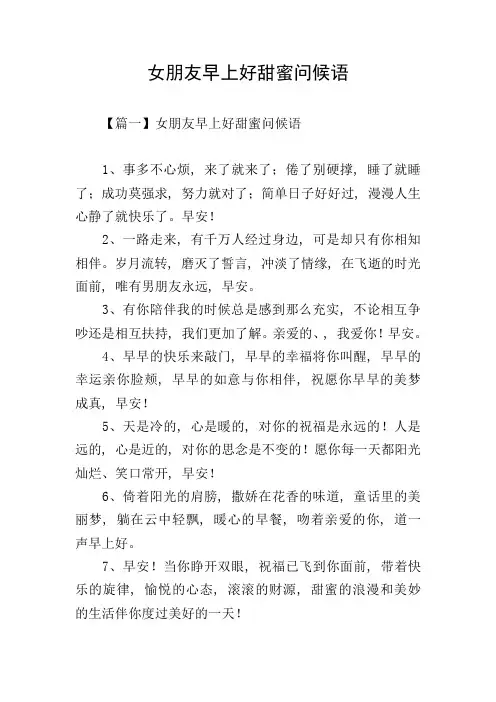 女朋友早上好甜蜜问候语

【篇一】女朋友早上好甜蜜问候语

1、事多不心烦，来了就来了；倦了别硬撑，睡了就睡了；成功莫强求，努力就对了；简单日子好好过，漫漫人生心静了就快乐了。早安！

2、一路走来，有千万人经过身边，可是却只有你相知相伴。岁月流转，磨灭了誓言，冲淡了情缘，在飞逝的时光面前，唯有男朋友永远，早安。

3、有你陪伴我的时候总是感到那么充实，不论相互争吵还是相互扶持，我们更加了解。亲爱的、，我爱你！早安。

4、早早的快乐来敲门，早早的幸福将你叫醒，早早的幸运亲你脸颊，早早的如意与你相伴，祝愿你早早的美梦成真，早安！

5、天是冷的，心是暖的，对你的祝福是永远的！人是远的，心是近的，对你的思念是不变的！愿你每一天都阳光灿烂、笑口常开，早安！

6、倚着阳光的肩膀，撒娇在花香的味道，童话里的美丽梦，躺在云中轻飘，暖心的早餐，吻着亲爱的你，道一声早上好。

7、早安！当你睁开双眼，祝福已飞到你面前，带着快乐的旋律，愉悦的心态，滚滚的财源，甜蜜的浪漫和美妙的生活伴你度过美好的一天！